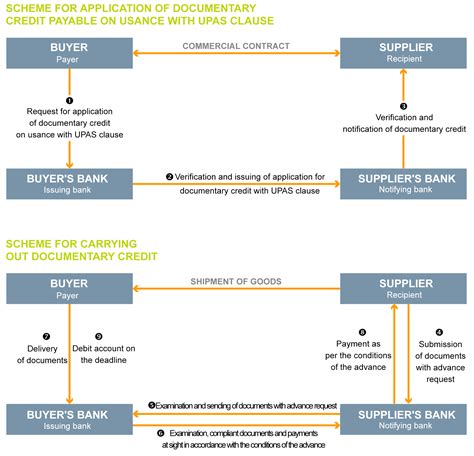 SCHEME FOR APPLICATION OF DOCUMENTARY CREDIT PAYABLE ON USANCE WITH UPAS CLAUSE

BUYER
Payer

COMMERCIAL CONTRACT

SUPPLIER
Recipient

❶
Request for application of documentary credit on usance with UPAS clause

❸
Verification and notification of documentary credit

BUYER'S BANK
Issuing bank

❷ Verification and issuing of application for documentary credit with UPAS clause

SUPPLIER'S BANK
Notifying bank

SCHEME FOR CARRYING OUT DOCUMENTARY CREDIT

BUYER
Payer

SHIPMENT OF GOODS

SUPPLIER
Recipient

❼
Delivery of documents

❾
Debit account on the deadline

❽
Payment as per the conditions of the advance

❹
Submission of documents with advance request

BUYER'S BANK
Issuing bank

❺ Examination and sending of documents with advance request

❻ Examination, compliant documents and payments at sight in accordance with the conditions of the advance

SUPPLIER'S BANK
Notifying bank